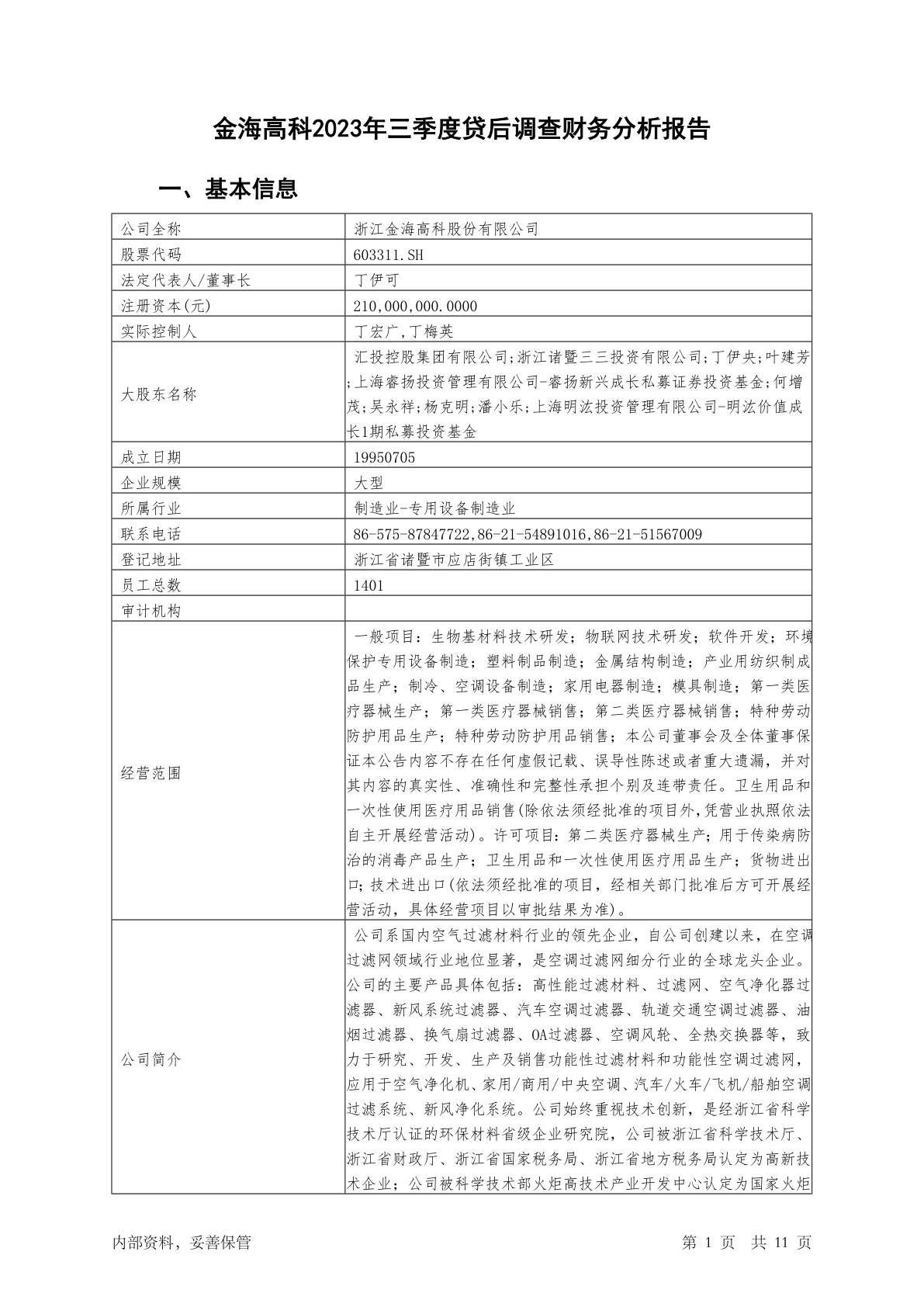 金海高科2023年三季度贷后调查财务分析报告

一、基本信息

| 公司全称 | 浙江金海高科股份有限公司 |
|---|---|
| 股票代码 | 603311.SH |
| 法定代表人/董事长 | 丁伊可 |
| 注册资本(元) | 210,000,000.0000 |
| 实际控制人 | 丁宏广,丁梅英 |
| 大股东名称 | 汇投控股集团有限公司;浙江诸暨三三投资有限公司;丁伊央;叶建芳;上海睿扬投资管理有限公司-睿扬新兴成长私募证券投资基金;何增茂;吴永祥;杨克明;潘小乐;上海明汯投资管理有限公司-明汯价值成长1期私募投资基金 |
| 成立日期 | 19950705 |
| 企业规模 | 大型 |
| 所属行业 | 制造业-专用设备制造业 |
| 联系电话 | 86-575-87847722,86-21-54891016,86-21-51567009 |
| 登记地址 | 浙江省诸暨市应店街镇工业区 |
| 员工总数 | 1401 |
| 审计机构 | |
| 经营范围 | 一般项目：生物基材料技术研发；物联网技术研发；软件开发；环境保护专用设备制造；塑料制品制造；金属结构制造；产业用纺织制成品生产；制冷、空调设备制造；家用电器制造；模具制造；第一类医疗器械生产；第一类医疗器械销售；第二类医疗器械销售；特种劳动防护用品生产；特种劳动防护用品销售；本公司董事会及全体董事保证本公告内容不存在任何虚假记载、误导性陈述或者重大遗漏，并对其内容的真实性、准确性和完整性承担个别及连带责任。卫生用品和一次性使用医疗用品销售(除依法须经批准的项目外,凭营业执照依法自主开展经营活动)。许可项目：第二类医疗器械生产；用于传染病防治的消毒产品生产；卫生用品和一次性使用医疗用品生产；货物进出口；技术进出口(依法须经批准的项目，经相关部门批准后方可开展经营活动，具体经营项目以审批结果为准)。 |
| 公司简介 | 公司系国内空气过滤材料行业的领先企业，自公司创建以来，在空调过滤网领域行业地位显著，是空调过滤网细分行业的全球龙头企业。公司的主要产品具体包括：高性能过滤材料、过滤网、空气净化器过滤器、新风系统过滤器、汽车空调过滤器、轨道交通空调过滤器、油烟过滤器、换气扇过滤器、OA过滤器、空调风轮、全热交换器等，致力于研究、开发、生产及销售功能性过滤材料和功能性空调过滤网，应用于空气净化机、家用/商用/中央空调、汽车/火车/飞机/船舶空调过滤系统、新风净化系统。公司始终重视技术创新，是经浙江省科学技术厅认证的环保材料省级企业研究院，公司被浙江省科学技术厅、浙江省财政厅、浙江省国家税务局、浙江省地方税务局认定为高新技术企业；公司被科学技术部火炬高技术产业开发中心认定为国家火炬 |

内部资料，妥善保管

第 1 页 共 11 页